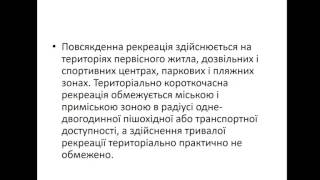 • Повсякденна рекреація здійснюється на територіях первісного житла, дозвільних і спортивних центрах, паркових і пляжних зонах. Територіально короткочасна рекреація обмежується міською і приміською зоною в радіусі одне-двогодинної пішохідної або транспортної доступності, а здійснення тривалої рекреації територіально практично не обмежено.